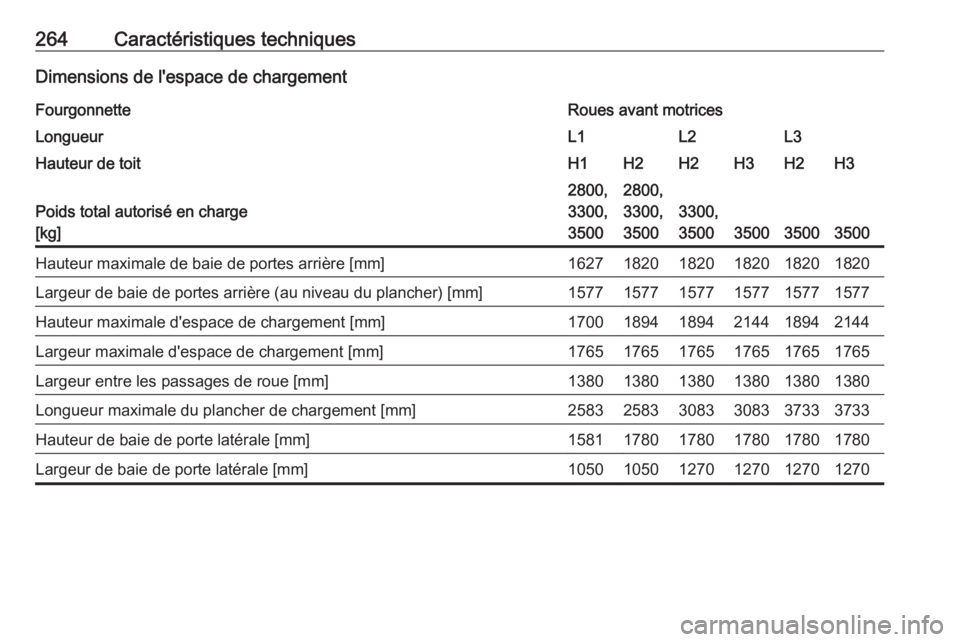 264 Caractéristiques techniques

Dimensions de l'espace de chargement

| Fourgonnette | Roues avant motrices | | | | | |
|---|---|---|---|---|---|---|
| Longueur | L1 | | L2 | | L3 | |
| Hauteur de toit | H1 | H2 | H2 | H3 | H2 | H3 |
| Poids total autorisé en charge [kg] | 2800, 3300, 3500 | 2800, 3300, 3500 | 3300, 3500 | 3500 | 3500 | 3500 |
| Hauteur maximale de baie de portes arrière [mm] | 1627 | 1820 | 1820 | 1820 | 1820 | 1820 |
| Largeur de baie de portes arrière (au niveau du plancher) [mm] | 1577 | 1577 | 1577 | 1577 | 1577 | 1577 |
| Hauteur maximale d'espace de chargement [mm] | 1700 | 1894 | 1894 | 2144 | 1894 | 2144 |
| Largeur maximale d'espace de chargement [mm] | 1765 | 1765 | 1765 | 1765 | 1765 | 1765 |
| Largeur entre les passages de roue [mm] | 1380 | 1380 | 1380 | 1380 | 1380 | 1380 |
| Longueur maximale du plancher de chargement [mm] | 2583 | 2583 | 3083 | 3083 | 3733 | 3733 |
| Hauteur de baie de porte latérale [mm] | 1581 | 1780 | 1780 | 1780 | 1780 | 1780 |
| Largeur de baie de porte latérale [mm] | 1050 | 1050 | 1270 | 1270 | 1270 | 1270 |

carmanualsonline.info